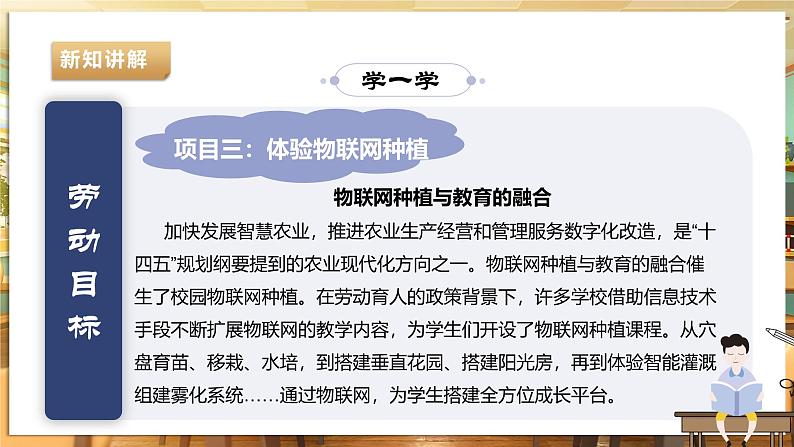 新知讲解

学一学

劳动目标

项目三：体验物联网种植

物联网种植与教育的融合

加快发展智慧农业，推进农业生产经营和管理服务数字化改造，是“十四五”规划纲要提到的农业现代化方向之一。物联网种植与教育的融合催生了校园物联网种植。在劳动育人的政策背景下，许多学校借助信息技术手段不断扩展物联网的教学内容，为学生们开设了物联网种植课程。从穴盘育苗、移栽、水培，到搭建垂直花园、搭建阳光房，再到体验智能灌溉组建雾化系统……通过物联网，为学生搭建全方位成长平台。